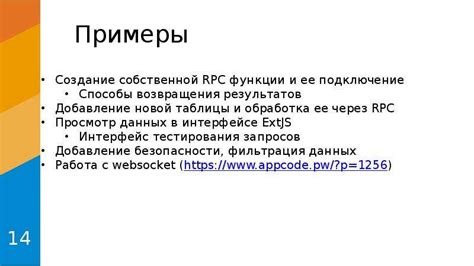 Примеры

• Создание собственной RPC функции и ее подключение
 • Способы возвращения результатов
• Добавление новой таблицы и обработка ее через RPC
• Просмотр данных в интерфейсе ExtJS
 • Интерфейс тестирования запросов
• Добавление безопасности, фильтрация данных
• Работа с websocket (https://www.appcode.pw/?p=1256)

14